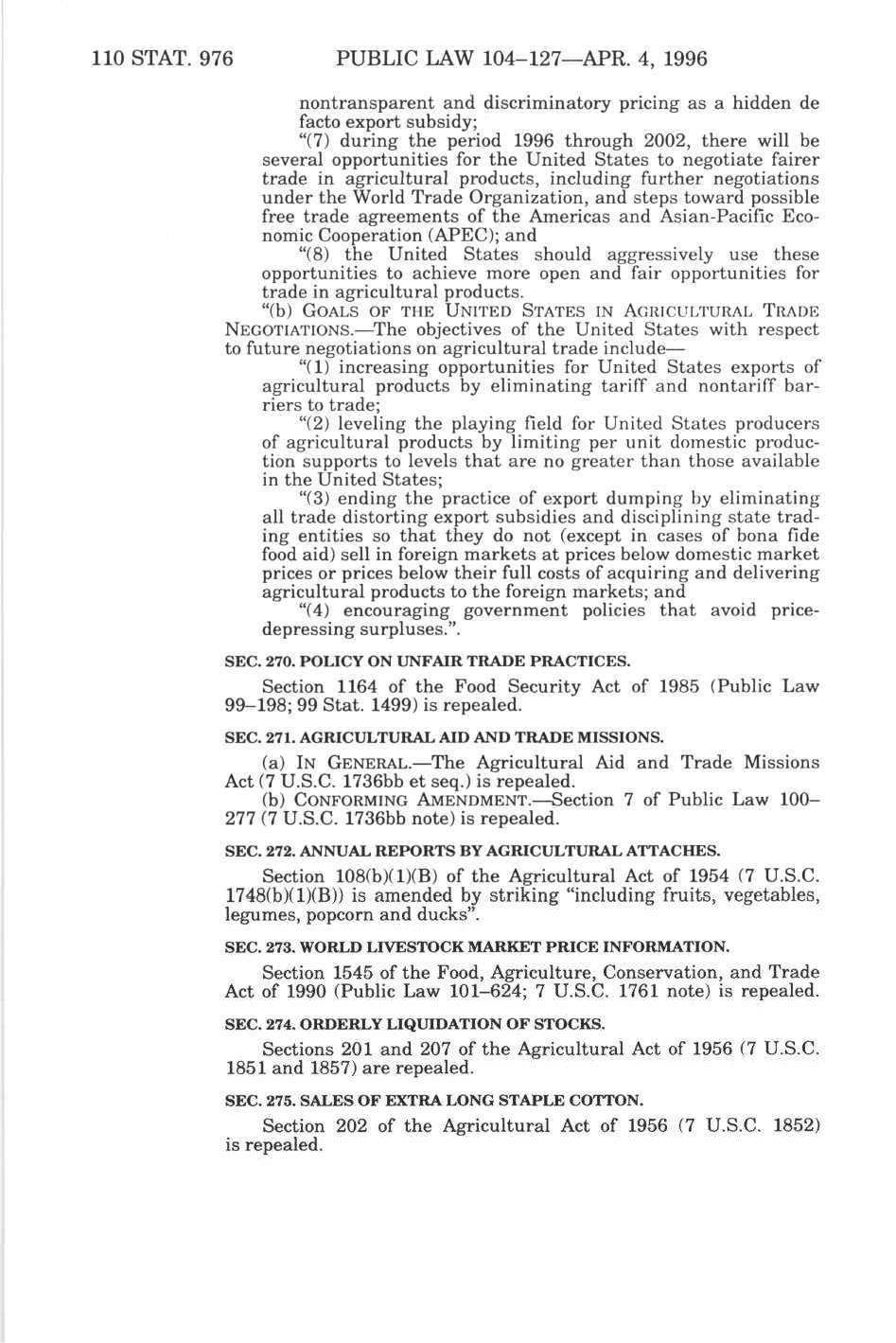 110 STAT. 976 PUBLIC LAW 104–127—APR. 4, 1996

nontransparent and discriminatory pricing as a hidden de facto export subsidy;

"(7) during the period 1996 through 2002, there will be several opportunities for the United States to negotiate fairer trade in agricultural products, including further negotiations under the World Trade Organization, and steps toward possible free trade agreements of the Americas and Asian-Pacific Economic Cooperation (APEC); and

"(8) the United States should aggressively use these opportunities to achieve more open and fair opportunities for trade in agricultural products.

"(b) GOALS OF THE UNITED STATES IN AGRICULTURAL TRADE NEGOTIATIONS.—The objectives of the United States with respect to future negotiations on agricultural trade include—

"(1) increasing opportunities for United States exports of agricultural products by eliminating tariff and nontariff barriers to trade;

"(2) leveling the playing field for United States producers of agricultural products by limiting per unit domestic production supports to levels that are no greater than those available in the United States;

"(3) ending the practice of export dumping by eliminating all trade distorting export subsidies and disciplining state trading entities so that they do not (except in cases of bona fide food aid) sell in foreign markets at prices below domestic market prices or prices below their full costs of acquiring and delivering agricultural products to the foreign markets; and

"(4) encouraging government policies that avoid price-depressing surpluses.".

SEC. 270. POLICY ON UNFAIR TRADE PRACTICES.

Section 1164 of the Food Security Act of 1985 (Public Law 99–198; 99 Stat. 1499) is repealed.

SEC. 271. AGRICULTURAL AID AND TRADE MISSIONS.

(a) IN GENERAL.—The Agricultural Aid and Trade Missions Act (7 U.S.C. 1736bb et seq.) is repealed.

(b) CONFORMING AMENDMENT.—Section 7 of Public Law 100–277 (7 U.S.C. 1736bb note) is repealed.

SEC. 272. ANNUAL REPORTS BY AGRICULTURAL ATTACHES.

Section 108(b)(1)(B) of the Agricultural Act of 1954 (7 U.S.C. 1748(b)(1)(B)) is amended by striking "including fruits, vegetables, legumes, popcorn and ducks".

SEC. 273. WORLD LIVESTOCK MARKET PRICE INFORMATION.

Section 1545 of the Food, Agriculture, Conservation, and Trade Act of 1990 (Public Law 101–624; 7 U.S.C. 1761 note) is repealed.

SEC. 274. ORDERLY LIQUIDATION OF STOCKS.

Sections 201 and 207 of the Agricultural Act of 1956 (7 U.S.C. 1851 and 1857) are repealed.

SEC. 275. SALES OF EXTRA LONG STAPLE COTTON.

Section 202 of the Agricultural Act of 1956 (7 U.S.C. 1852) is repealed.